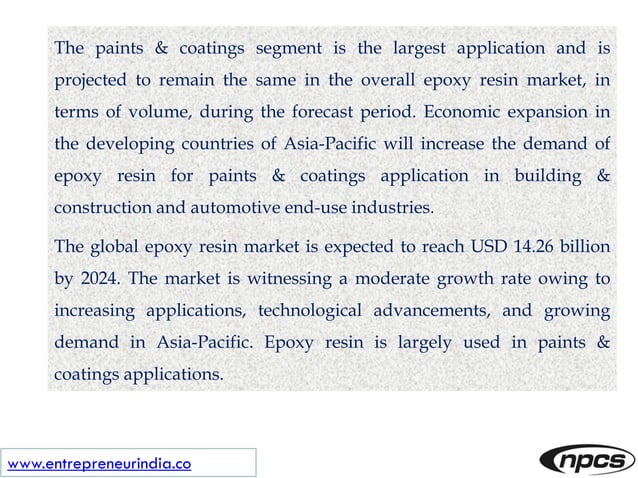 The paints & coatings segment is the largest application and is projected to remain the same in the overall epoxy resin market, in terms of volume, during the forecast period. Economic expansion in the developing countries of Asia-Pacific will increase the demand of epoxy resin for paints & coatings application in building & construction and automotive end-use industries.

The global epoxy resin market is expected to reach USD 14.26 billion by 2024. The market is witnessing a moderate growth rate owing to increasing applications, technological advancements, and growing demand in Asia-Pacific. Epoxy resin is largely used in paints & coatings applications.

www.entrepreneurindia.co

npcs